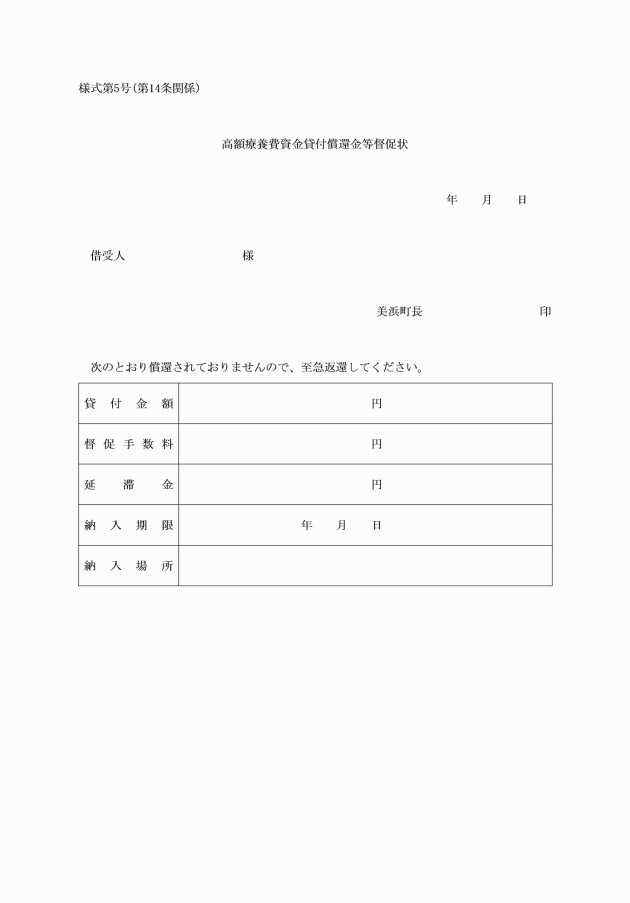 様式第5号(第14条関係)

高額療養費資金貸付償還金等督促状

年　月　日

借受人　　　　　様

美浜町長　　　　　印

次のとおり償還されておりませんので、至急返還してください。

| 貸付金額 | 円 |
|---|---|
| 督促手数料 | 円 |
| 延滞金 | 円 |
| 納入期限 | 年　月　日 |
| 納入場所 | |